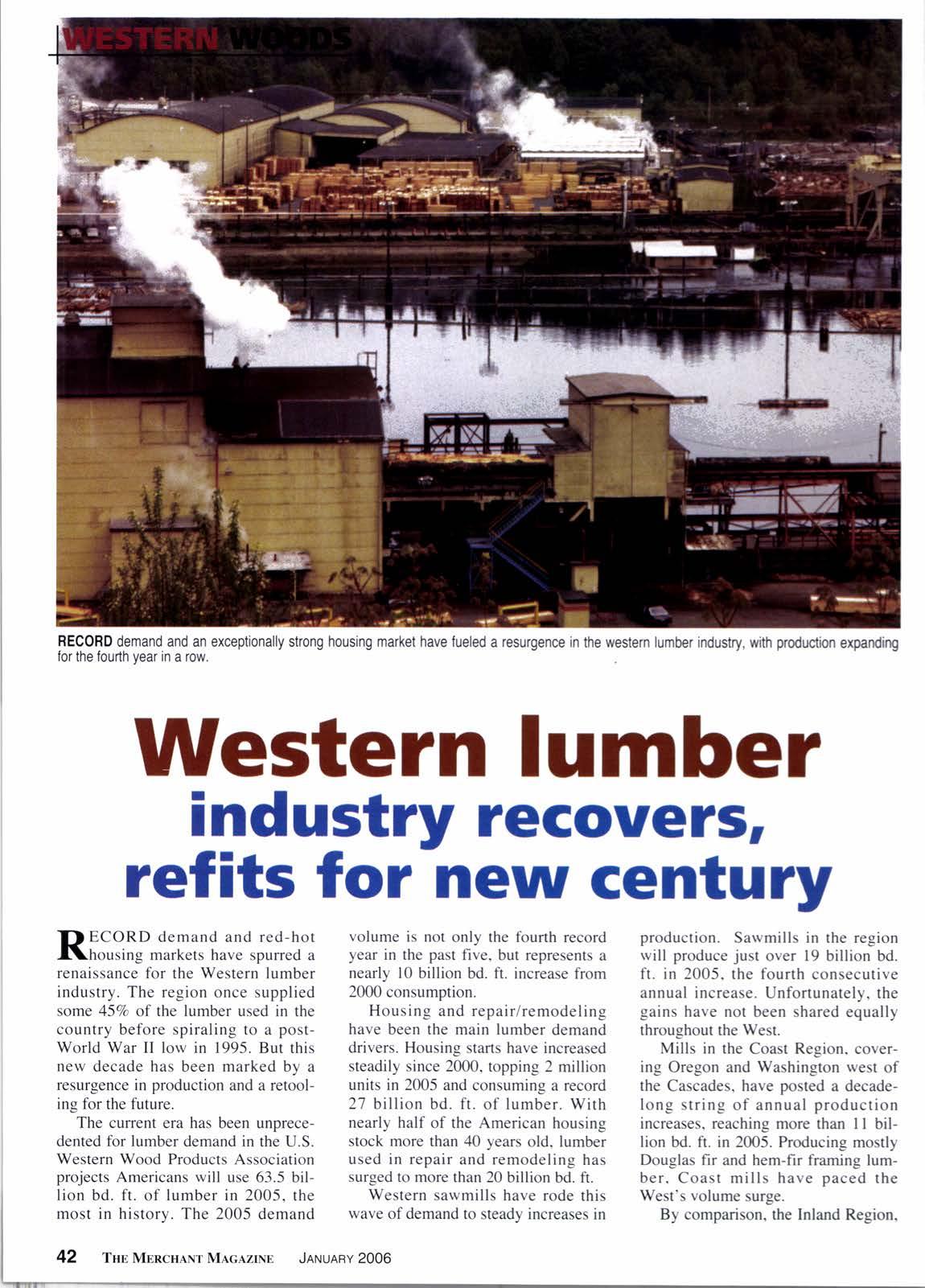 WESTERN WOODS

RECORD demand and an exceptionally strong housing market have fueled a resurgence in the western lumber industry, with production expanding for the fourth year in a row.

Western lumber industry recovers, refits for new century

RECORD demand and red-hot housing markets have spurred a renaissance for the Western lumber industry. The region once supplied some 45% of the lumber used in the country before spiraling to a post-World War II low in 1995. But this new decade has been marked by a resurgence in production and a retooling for the future.

The current era has been unprecedented for lumber demand in the U.S. Western Wood Products Association projects Americans will use 63.5 billion bd. ft. of lumber in 2005, the most in history. The 2005 demand volume is not only the fourth record year in the past five, but represents a nearly 10 billion bd. ft. increase from 2000 consumption.

Housing and repair/remodeling have been the main lumber demand drivers. Housing starts have increased steadily since 2000, topping 2 million units in 2005 and consuming a record 27 billion bd. ft. of lumber. With nearly half of the American housing stock more than 40 years old, lumber used in repair and remodeling has surged to more than 20 billion bd. ft.

Western sawmills have rode this wave of demand to steady increases in production. Sawmills in the region will produce just over 19 billion bd. ft. in 2005, the fourth consecutive annual increase. Unfortunately, the gains have not been shared equally throughout the West.

Mills in the Coast Region, covering Oregon and Washington west of the Cascades, have posted a decade-long string of annual production increases, reaching more than 11 billion bd. ft. in 2005. Producing mostly Douglas fir and hem-fir framing lumber, Coast mills have paced the West's volume surge.

By comparison, the Inland Region,

42 THE MERCHANT MAGAZINE JANUARY 2006